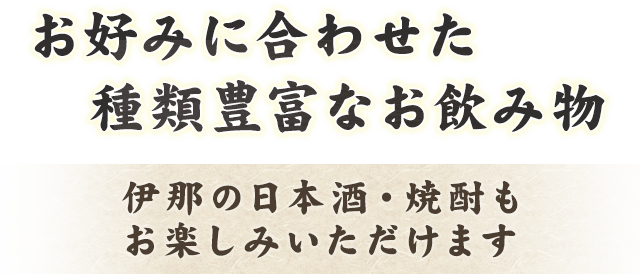 お好みに合わせた
種類豊富なお飲み物

伊那の日本酒・焼酎も
お楽しみいただけます